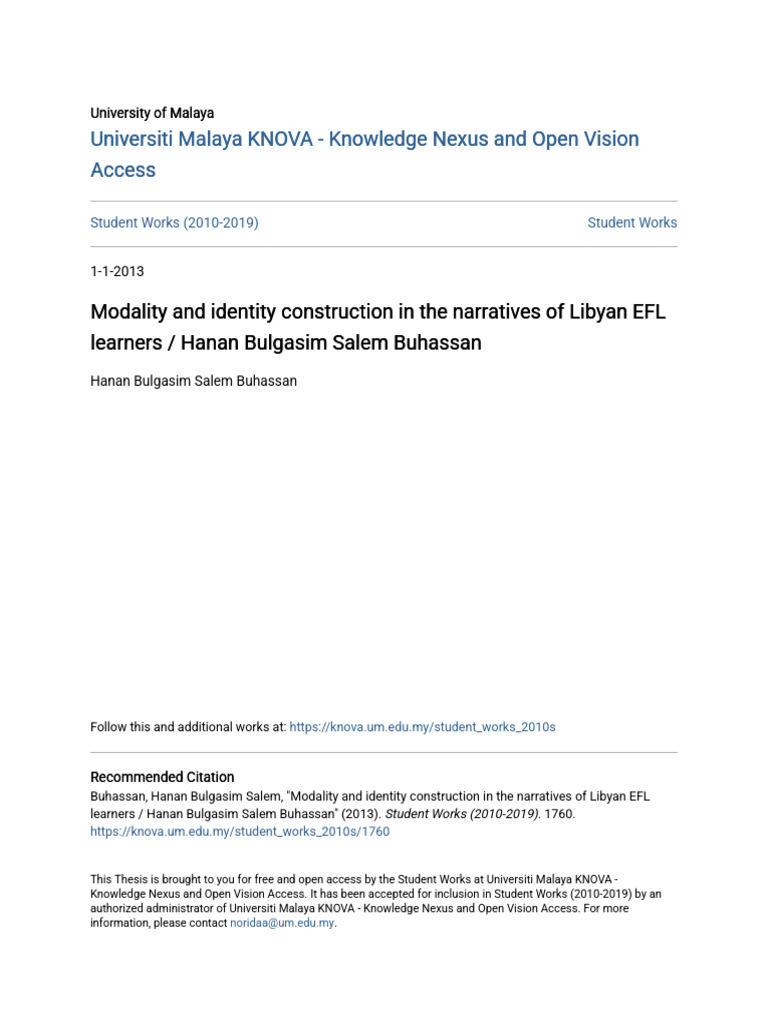 University of Malaya
Universiti Malaya KNOVA - Knowledge Nexus and Open Vision Access

Student Works (2010-2019)

Student Works

1-1-2013

Modality and identity construction in the narratives of Libyan EFL learners / Hanan Bulgasim Salem Buhassan

Hanan Bulgasim Salem Buhassan

Follow this and additional works at: https://knova.um.edu.my/student_works_2010s

Recommended Citation
Buhassan, Hanan Bulgasim Salem, "Modality and identity construction in the narratives of Libyan EFL learners / Hanan Bulgasim Salem Buhassan" (2013). Student Works (2010-2019). 1760.
https://knova.um.edu.my/student_works_2010s/1760

This Thesis is brought to you for free and open access by the Student Works at Universiti Malaya KNOVA - Knowledge Nexus and Open Vision Access. It has been accepted for inclusion in Student Works (2010-2019) by an authorized administrator of Universiti Malaya KNOVA - Knowledge Nexus and Open Vision Access. For more information, please contact noridaa@um.edu.my.